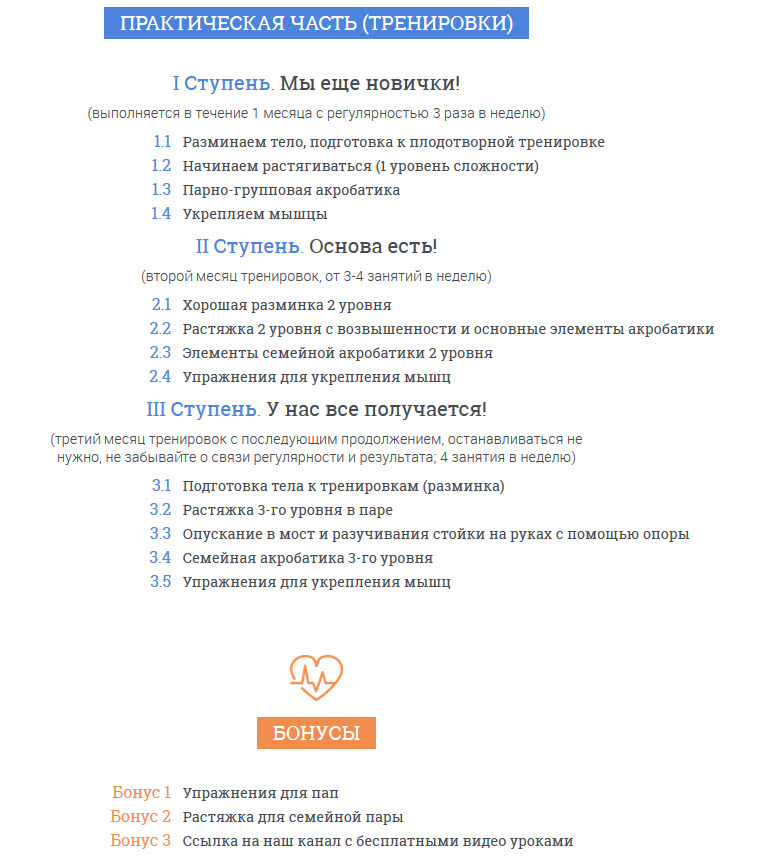 ПРАКТИЧЕСКАЯ ЧАСТЬ (ТРЕНИРОВКИ)

I Ступень. Мы еще новички!

(выполняется в течение 1 месяца с регулярностью 3 раза в неделю)

1.1 Разминаем тело, подготовка к плодотворной тренировке
1.2 Начинаем растягиваться (1 уровень сложности)
1.3 Парно-групповая акробатика
1.4 Укрепляем мышцы

II Ступень. Основа есть!

(второй месяц тренировок, от 3-4 занятий в неделю)

2.1 Хорошая разминка 2 уровня
2.2 Растяжка 2 уровня с возвышенности и основные элементы акробатики
2.3 Элементы семейной акробатики 2 уровня
2.4 Упражнения для укрепления мышц

III Ступень. У нас все получается!

(третий месяц тренировок с последующим продолжением, останавливаться не нужно, не забывайте о связи регулярности и результата; 4 занятия в неделю)

3.1 Подготовка тела к тренировкам (разминка)
3.2 Растяжка 3-го уровня в паре
3.3 Опускание в мост и разучивания стойки на руках с помощью опоры
3.4 Семейная акробатика 3-го уровня
3.5 Упражнения для укрепления мышц

БОНУСЫ

Бонус 1 Упражнения для пап
Бонус 2 Растяжка для семейной пары
Бонус 3 Ссылка на наш канал с бесплатными видео уроками